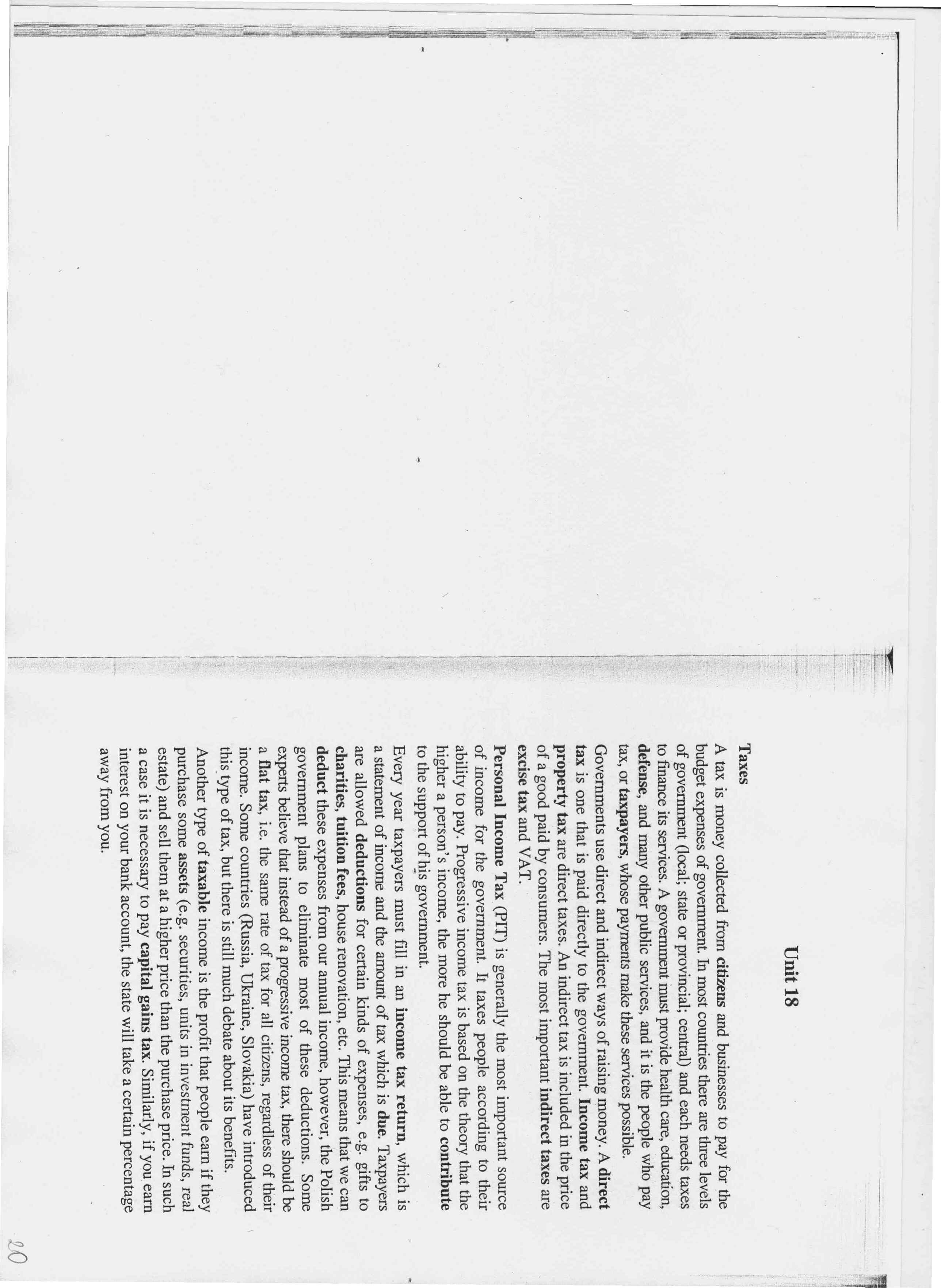 Unit 18

Taxes

A tax is money collected from citizens and businesses to pay for the budget expenses of government. In most countries there are three levels of government (local; state or provincial; central) and each needs taxes to finance its services. A government must provide health care, education, defense, and many other public services, and it is the people who pay tax, or taxpayers, whose payments make these services possible.

Governments use direct and indirect ways of raising money. A direct tax is one that is paid directly to the government. Income tax and property tax are direct taxes. An indirect tax is included in the price of a good paid by consumers. The most important indirect taxes are excise tax and VAT.

Personal Income Tax (PIT) is generally the most important source of income for the government. It taxes people according to their ability to pay. Progressive income tax is based on the theory that the higher a person's income, the more he should be able to contribute to the support of his government.

Every year taxpayers must fill in an income tax return, which is a statement of income and the amount of tax which is due. Taxpayers are allowed deductions for certain kinds of expenses, e.g. gifts to charities, tuition fees, house renovation, etc. This means that we can deduct these expenses from our annual income, however, the Polish government plans to eliminate most of these deductions. Some experts believe that instead of a progressive income tax, there should be a flat tax, i.e. the same rate of tax for all citizens, regardless of their income. Some countries (Russia, Ukraine, Slovakia) have introduced this type of tax, but there is still much debate about its benefits.

Another type of taxable income is the profit that people earn if they purchase some assets (e.g. securities, units in investment funds, real estate) and sell them at a higher price than the purchase price. In such a case it is necessary to pay capital gains tax. Similarly, if you earn interest on your bank account, the state will take a certain percentage away from you.

20